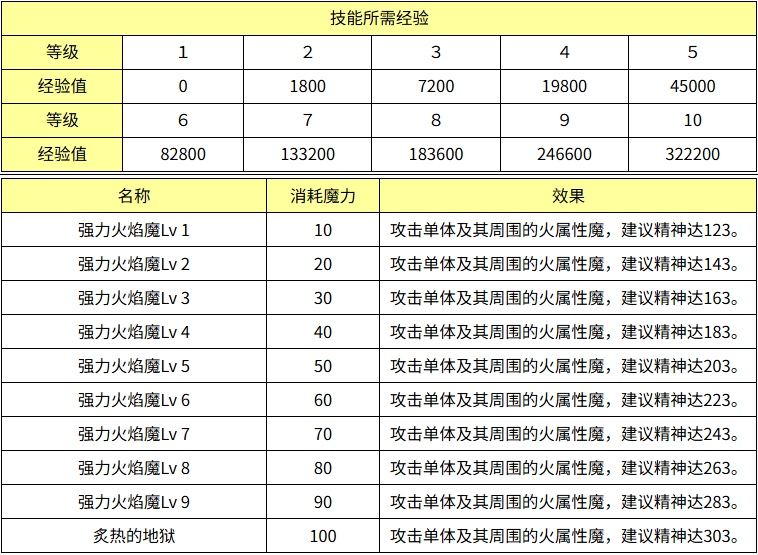 技能所需经验

| 等级 | 1 | 2 | 3 | 4 | 5 |
|---|---|---|---|---|---|
| 经验值 | 0 | 1800 | 7200 | 19800 | 45000 |
| 等级 | 6 | 7 | 8 | 9 | 10 |
| 经验值 | 82800 | 133200 | 183600 | 246600 | 322200 |

| 名称 | 消耗魔力 | 效果 |
|---|---|---|
| 强力火焰魔Lv 1 | 10 | 攻击单体及其周围的火属性魔，建议精神达123。 |
| 强力火焰魔Lv 2 | 20 | 攻击单体及其周围的火属性魔，建议精神达143。 |
| 强力火焰魔Lv 3 | 30 | 攻击单体及其周围的火属性魔，建议精神达163。 |
| 强力火焰魔Lv 4 | 40 | 攻击单体及其周围的火属性魔，建议精神达183。 |
| 强力火焰魔Lv 5 | 50 | 攻击单体及其周围的火属性魔，建议精神达203。 |
| 强力火焰魔Lv 6 | 60 | 攻击单体及其周围的火属性魔，建议精神达223。 |
| 强力火焰魔Lv 7 | 70 | 攻击单体及其周围的火属性魔，建议精神达243。 |
| 强力火焰魔Lv 8 | 80 | 攻击单体及其周围的火属性魔，建议精神达263。 |
| 强力火焰魔Lv 9 | 90 | 攻击单体及其周围的火属性魔，建议精神达283。 |
| 炙热的地狱 | 100 | 攻击单体及其周围的火属性魔，建议精神达303。 |